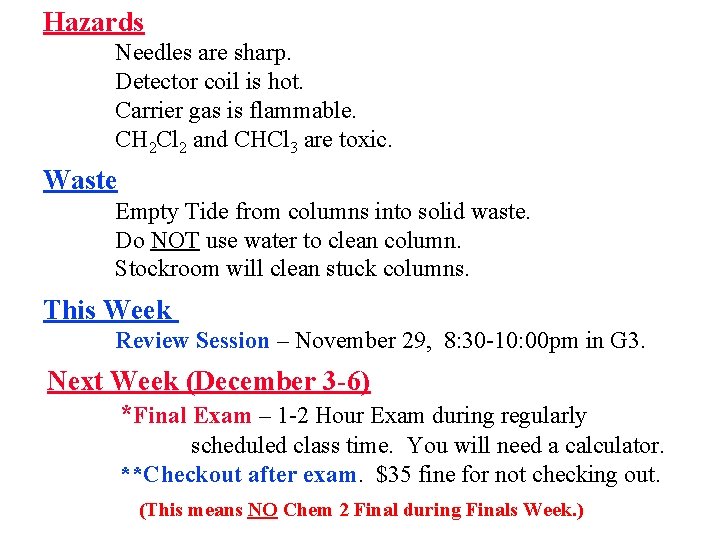 Hazards

Needles are sharp.
Detector coil is hot.
Carrier gas is flammable.
$CH_2Cl_2$ and $CHCl_3$ are toxic.

Waste

Empty Tide from columns into solid waste.
Do NOT use water to clean column.
Stockroom will clean stuck columns.

This Week

Review Session – November 29, 8:30-10:00pm in G3.

Next Week (December 3-6)

*Final Exam – 1-2 Hour Exam during regularly scheduled class time. You will need a calculator.
**Checkout after exam. $35 fine for not checking out.

(This means NO Chem 2 Final during Finals Week.)